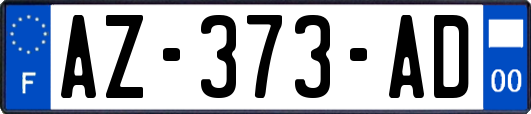 F
AZ-373-AD
00